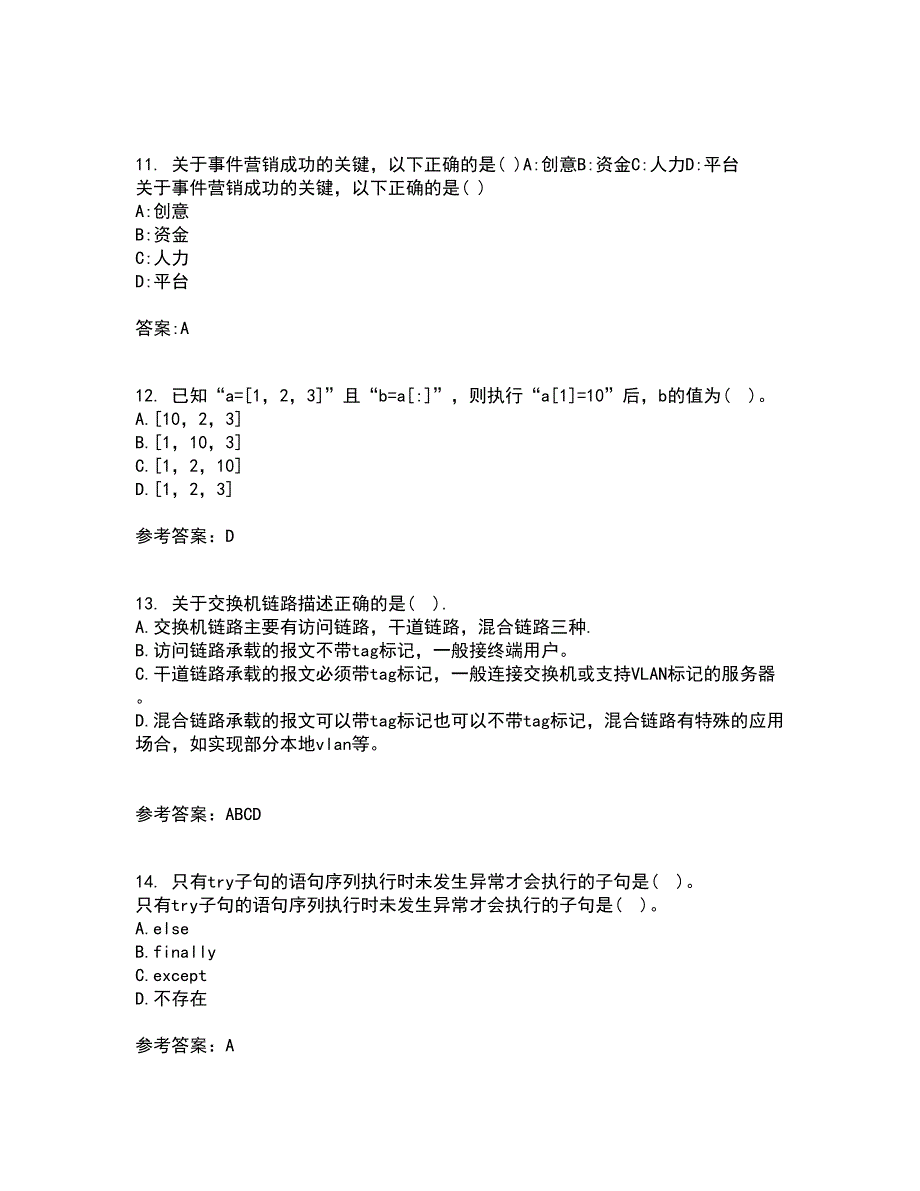 11. 关于事件营销成功的关键，以下正确的是( )A:创意B:资金C:人力D:平台
关于事件营销成功的关键，以下正确的是( )
A:创意
B:资金
C:人力
D:平台

答案:A

12. 已知“a=[1, 2, 3]”且“b=a[:]”，则执行“a[1]=10”后，b的值为（ ）。
A.[10, 2, 3]
B.[1, 10, 3]
C.[1, 2, 10]
D.[1, 2, 3]

参考答案：D

13. 关于交换机链路描述正确的是（ ）.
A.交换机链路主要有访问链路，干道链路，混合链路三种.
B.访问链路承载的报文不带tag标记，一般接终端用户。
C.干道链路承载的报文必须带tag标记，一般连接交换机或支持VLAN标记的服务器。
D.混合链路承载的报文可以带tag标记也可以不带tag标记，混合链路有特殊的应用场合，如实现部分本地vlan等。

参考答案：ABCD

14. 只有try子句的语句序列执行时未发生异常才会执行的子句是（ ）。
只有try子句的语句序列执行时未发生异常才会执行的子句是（ ）。
A.else
B.finally
C.except
D.不存在

参考答案：A